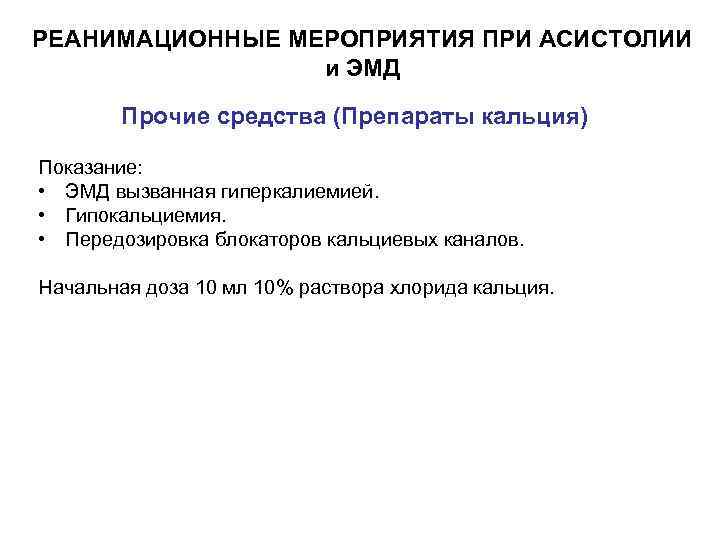 РЕАНИМАЦИОННЫЕ МЕРОПРИЯТИЯ ПРИ АСИСТОЛИИ и ЭМД

Прочие средства (Препараты кальция)

Показание:
• ЭМД вызванная гиперкалиемией.
• Гипокальциемия.
• Передозировка блокаторов кальциевых каналов.

Начальная доза 10 мл 10% раствора хлорида кальция.